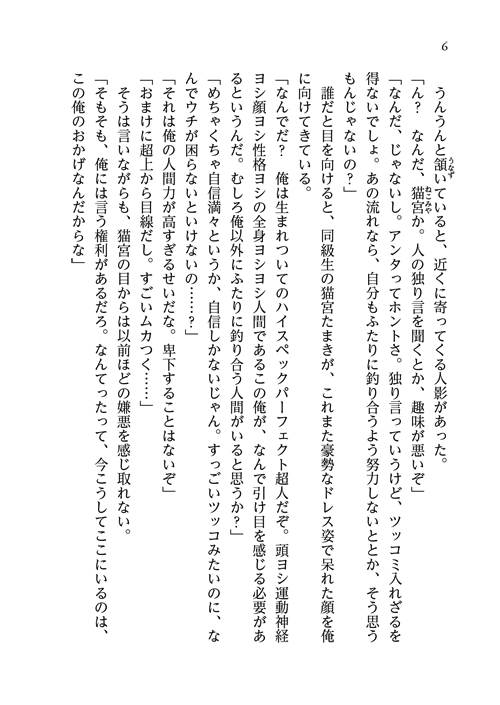 6

うんうんと頷いていると、近くに寄ってくる人影があった。

「ん？　なんだ、猫宮か。人の独り言を聞くとか、趣味が悪いぞ」

「なんだ、じゃないし。アンタってホントさ。独り言っていうけど、ツッコミ入れざるを得ないでしょ。あの流れなら、自分もふたりに釣り合うよう努力しないととか、そう思うもんじゃないの？」

誰だと目を向けると、同級生の猫宮たまきが、これまた豪勢なドレス姿で呆れた顔を俺に向けてきている。

「なんでだ？　俺は生まれついてのハイスペックパーフェクト超人だぞ。頭ヨシ運動神経ヨシ顔ヨシ性格ヨシの全身ヨシヨシ人間であるこの俺が、なんで引け目を感じる必要があるというんだ。むしろ俺以外にふたりに釣り合う人間がいると思うか？」

「めちゃくちゃ自信満々というか、自信しかないじゃん。すっごいツッコみたいのに、なんでウチが困らないといけないの……？」

「それは俺の人間力が高すぎるせいだな。卑下することはないぞ」

「おまけに超上から目線だし。すごいムカつく……」

そうは言いながらも、猫宮の目からは以前ほどの嫌悪を感じ取れない。

「そもそも、俺には言う権利があるだろ。なんてったって、今こうしてここにいるのは、この俺のおかげなんだからな」